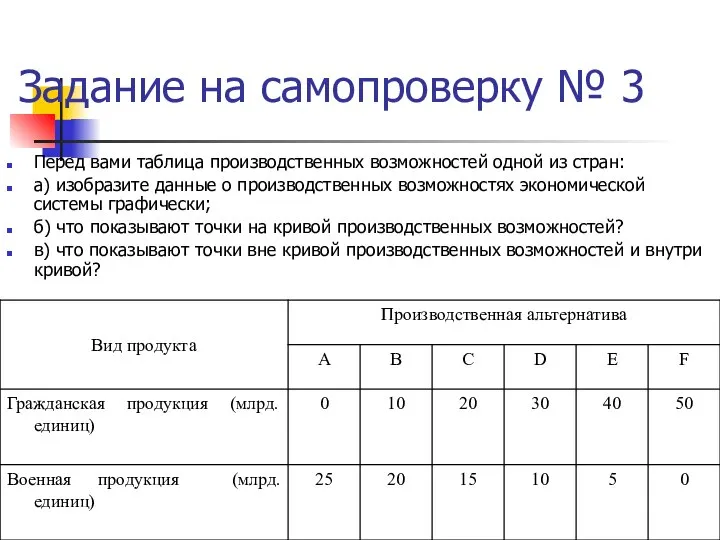 Задание на самопроверку № 3

Перед вами таблица производственных возможностей одной из стран:

а) изобразите данные о производственных возможностях экономической системы графически;

б) что показывают точки на кривой производственных возможностей?

в) что показывают точки вне кривой производственных возможностей и внутри кривой?

| Вид продукта | Производственная альтернатива | | | | | |
|---|---|---|---|---|---|---|
| | A | B | C | D | E | F |
| Гражданская продукция (млрд. единиц) | 0 | 10 | 20 | 30 | 40 | 50 |
| Военная продукция (млрд. единиц) | 25 | 20 | 15 | 10 | 5 | 0 |